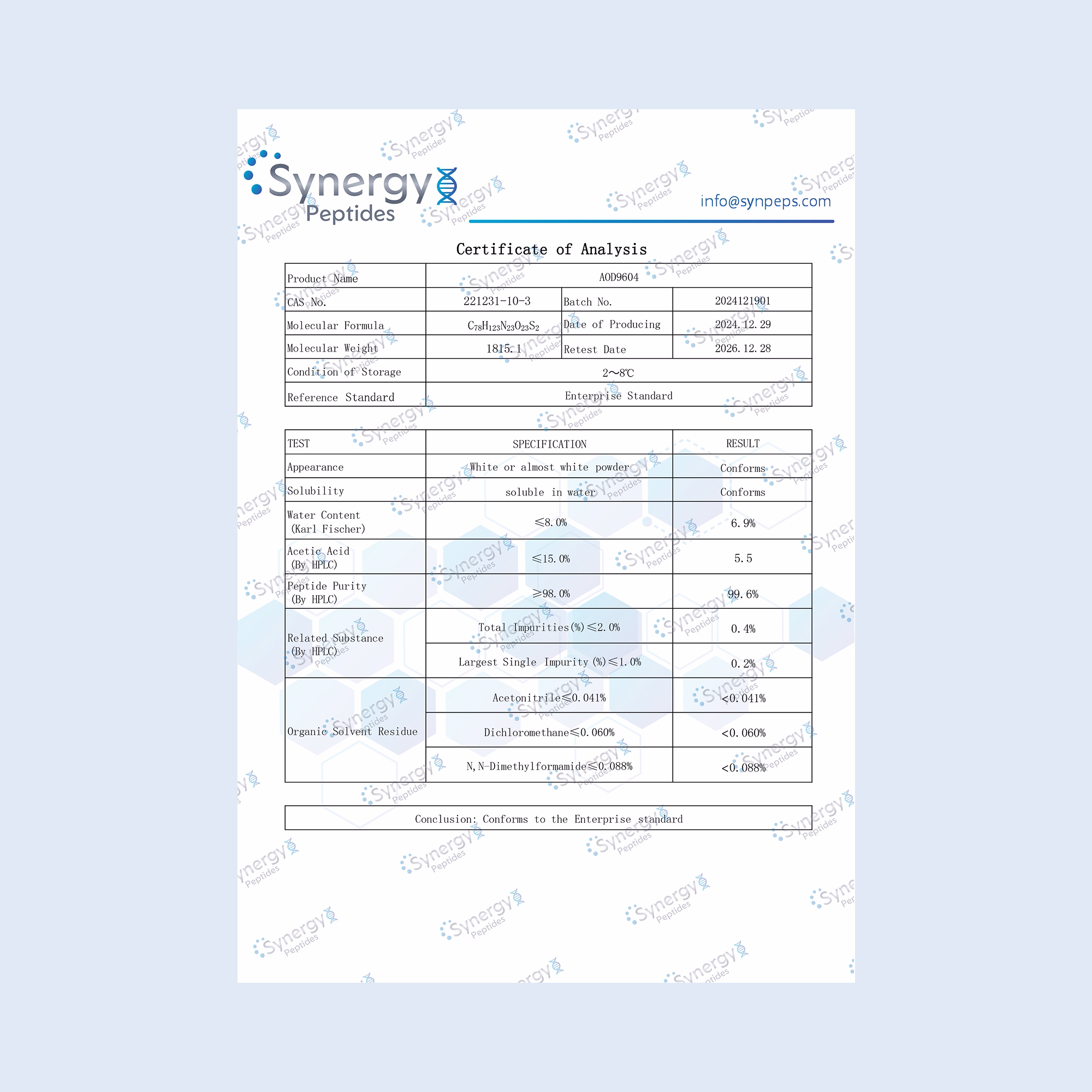 Synergy Peptides

info@synpeps.com

Certificate of Analysis

| Product Name | AOD9604 | | |
|---|---|---|---|
| CAS No. | 221231-10-3 | Batch No. | 2024121901 |
| Molecular Formula | $C_{78}H_{123}N_{23}O_{23}S_2$ | Date of Producing | 2024.12.29 |
| Molecular Weight | 1815.1 | Retest Date | 2026.12.28 |
| Condition of Storage | 2～8℃ | | |
| Reference Standard | Enterprise Standard | | |

| TEST | SPECIFICATION | RESULT |
|---|---|---|
| Appearance | White or almost white powder | Conforms |
| Solubility | soluble in water | Conforms |
| Water Content (Karl Fischer) | ≤8.0% | 6.9% |
| Acetic Acid (By HPLC) | ≤15.0% | 5.5 |
| Peptide Purity (By HPLC) | ≥98.0% | 99.6% |
| Related Substance (By HPLC) | Total Impurities(%)≤2.0% | 0.4% |
| | Largest Single Impurity (%)≤1.0% | 0.2% |
| Organic Solvent Residue | Acetonitrile≤0.041% | <0.041% |
| | Dichloromethane≤0.060% | <0.060% |
| | N,N-Dimethylformamide≤0.088% | <0.088% |

Conclusion: Conforms to the Enterprise standard